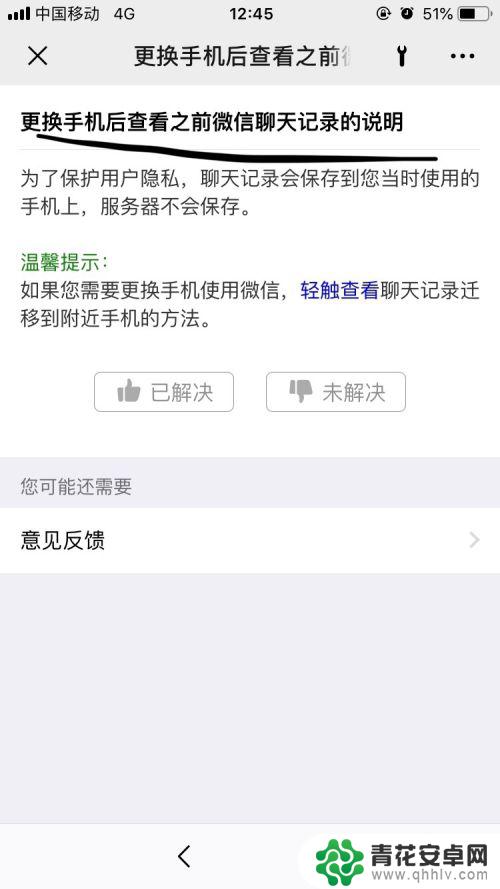 中国移动 4G 12:45 51%

更换手机后查看之前

更换手机后查看之前微信聊天记录的说明

为了保护用户隐私，聊天记录会保存到您当时使用的手机上，服务器不会保存。

温馨提示：
如果您需要更换手机使用微信，轻触查看聊天记录迁移到附近手机的方法。

已解决 未解决

您可能还需要

意见反馈

青花安卓网
www.qhhlv.com